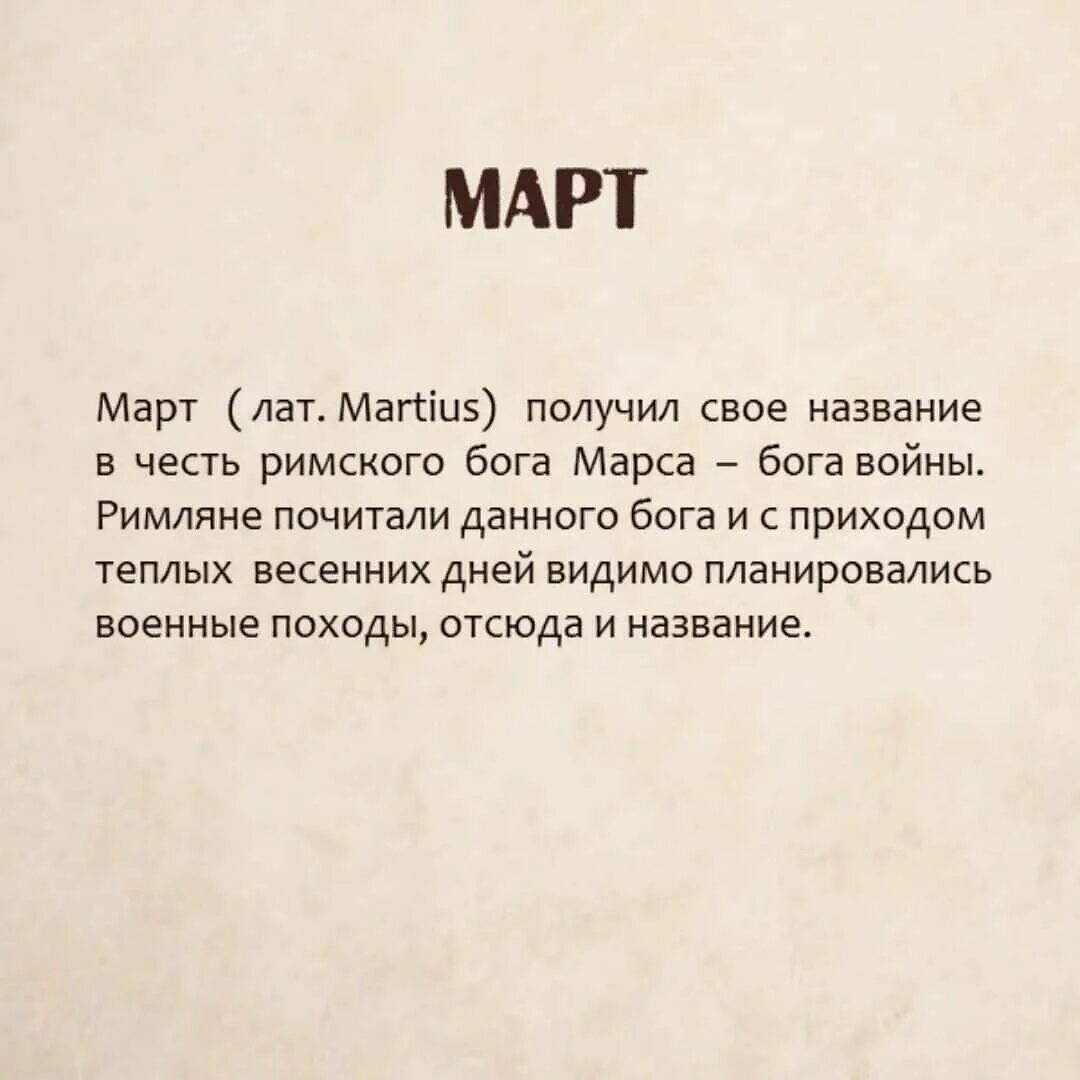 МАРТ

Март ( лат. Martius) получил свое название в честь римского бога Марса – бога войны. Римляне почитали данного бога и с приходом теплых весенних дней видимо планировались военные походы, отсюда и название.